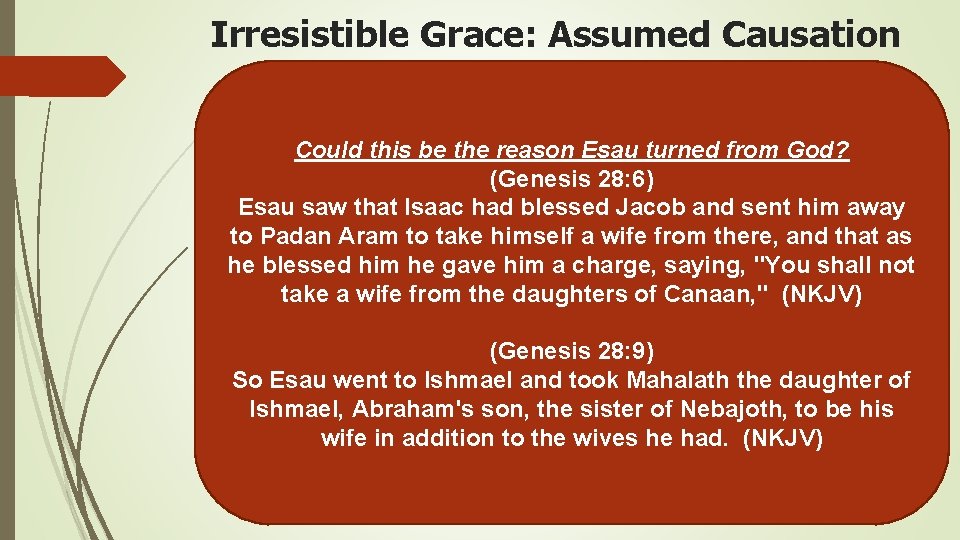 Irresistible Grace: Assumed Causation

Could this be the reason Esau turned from God?
(Genesis 28:6)
Esau saw that Isaac had blessed Jacob and sent him away to Padan Aram to take himself a wife from there, and that as he blessed him he gave him a charge, saying, "You shall not take a wife from the daughters of Canaan," (NKJV)

(Genesis 28:9)
So Esau went to Ishmael and took Mahalath the daughter of Ishmael, Abraham's son, the sister of Nebajoth, to be his wife in addition to the wives he had. (NKJV)